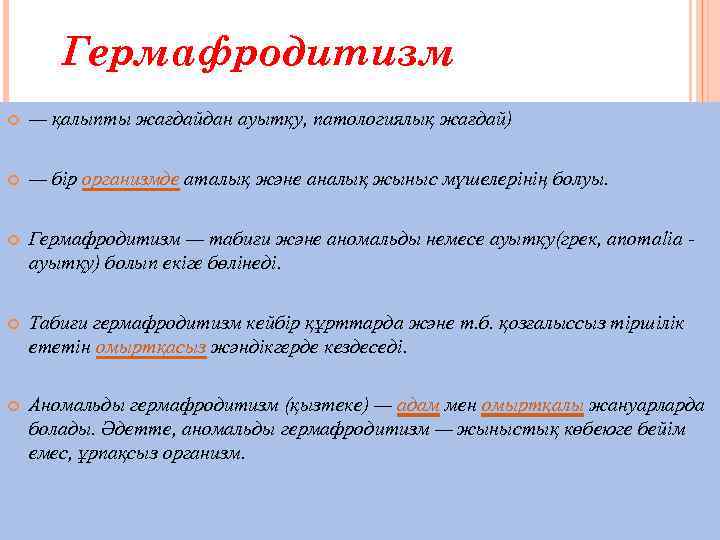 Гермафродитизм

— қалыпты жағдайдан ауытқу, патологиялық жағдай)

— бір организмде аталық және аналық жыныс мүшелерінің болуы.

Гермафродитизм — табиғи және аномальды немесе ауытқу(грек, anomalia - ауытқу) болып екіге бөлінеді.

Табиғи гермафродитизм кейбір құрттарда және т.б. қозғалыссыз тіршілік ететін омыртқасыз жәндіктерде кездеседі.

Аномальды гермафродитизм (қызтеке) — адам мен омыртқалы жануарларда болады. Әдетте, аномальды гермафродитизм — жыныстық көбеюге бейім емес, ұрпақсыз организм.